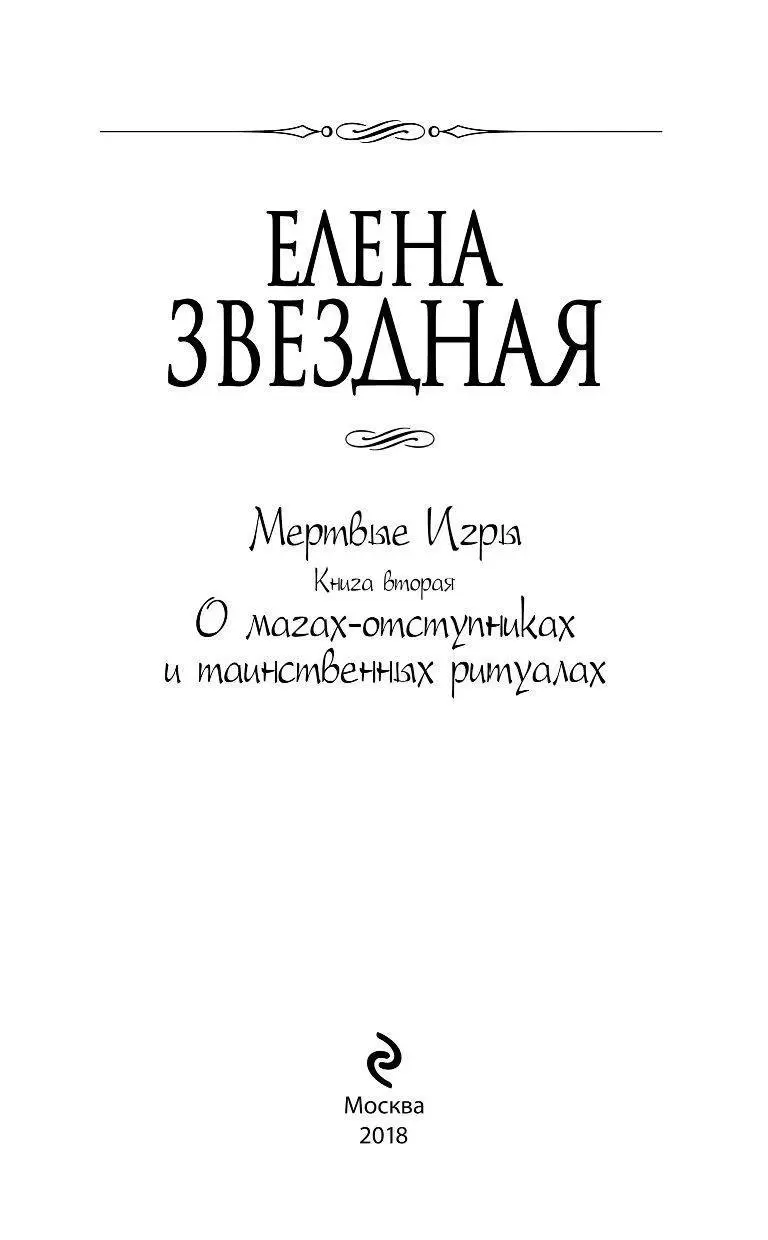 ЕЛЕНА
ЗВЕЗДНАЯ

Мертвые Игры
Книга вторая
О магах-отступниках
и таинственных ритуалах

Москва
2018